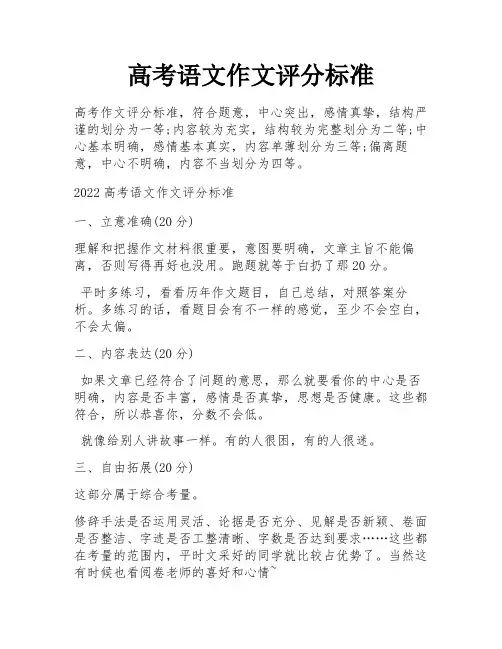 高考语文作文评分标准

高考作文评分标准，符合题意，中心突出，感情真挚，结构严谨的划分为一等;内容较为充实，结构较为完整划分为二等;中心基本明确，感情基本真实，内容单薄划分为三等;偏离题意，中心不明确，内容不当划分为四等。

2022高考语文作文评分标准

一、立意准确(20分)

理解和把握作文材料很重要，意图要明确，文章主旨不能偏离，否则写得再好也没用。跑题就等于白扔了那20分。

平时多练习，看看历年作文题目，自己总结，对照答案分析。多练习的话，看题目会有不一样的感觉，至少不会空白，不会太偏。

二、内容表达(20分)

如果文章已经符合了问题的意思，那么就要看你的中心是否明确，内容是否丰富，感情是否真挚，思想是否健康。这些都符合，所以恭喜你，分数不会低。

就像给别人讲故事一样。有的人很困，有的人很迷。

三、自由拓展(20分)

这部分属于综合考量。

修辞手法是否运用灵活、论据是否充分、见解是否新颖、卷面是否整洁、字迹是否工整清晰、字数是否达到要求……这些都在考量的范围内，平时文采好的同学就比较占优势了。当然这有时候也看阅卷老师的喜好和心情~